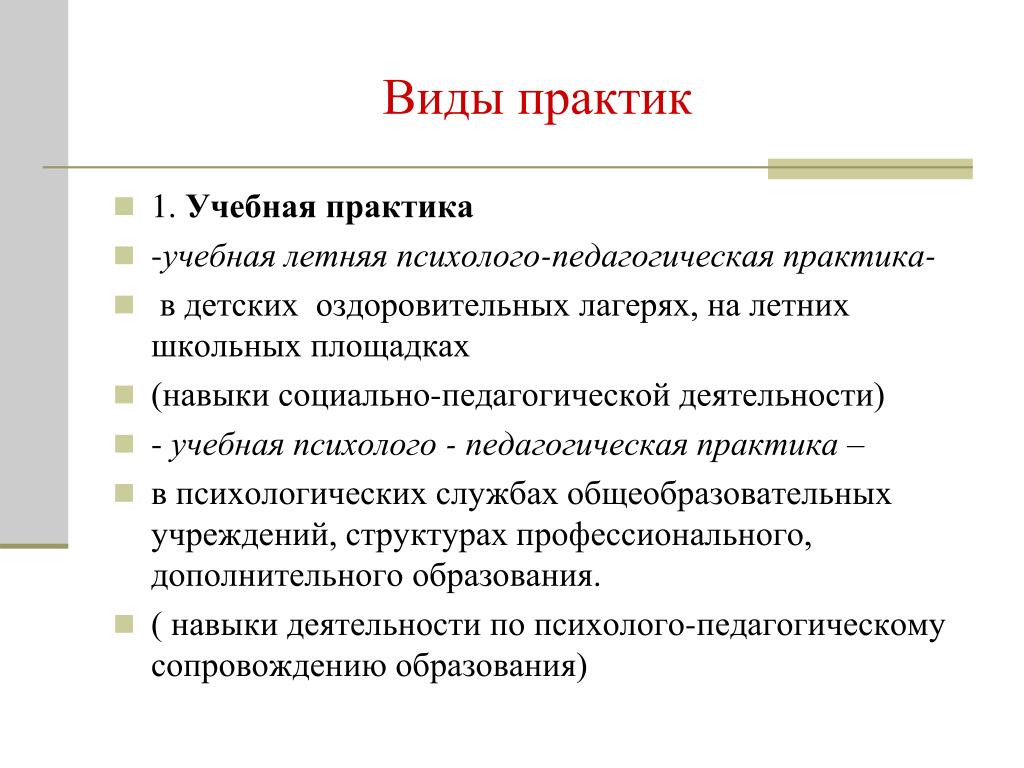 Виды практик

1. Учебная практика

-учебная летняя психолого-педагогическая практика-

в детских оздоровительных лагерях, на летних школьных площадках

(навыки социально-педагогической деятельности)

- учебная психолого - педагогическая практика –

в психологических службах общеобразовательных учреждений, структурах профессионального, дополнительного образования.

( навыки деятельности по психолого-педагогическому сопровождению образования)